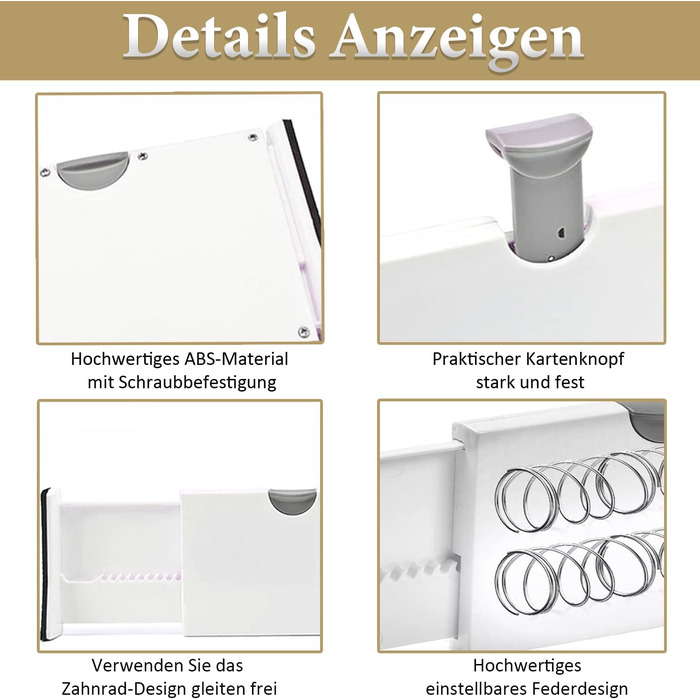 Details Anzeigen

Hochwertiges ABS-Material
mit Schraubbefestigung

Praktischer Kartenknopf
stark und fest

Verwenden Sie das
Zahnrad-Design gleiten frei

Hochwertiges
einstellbares Federdesign